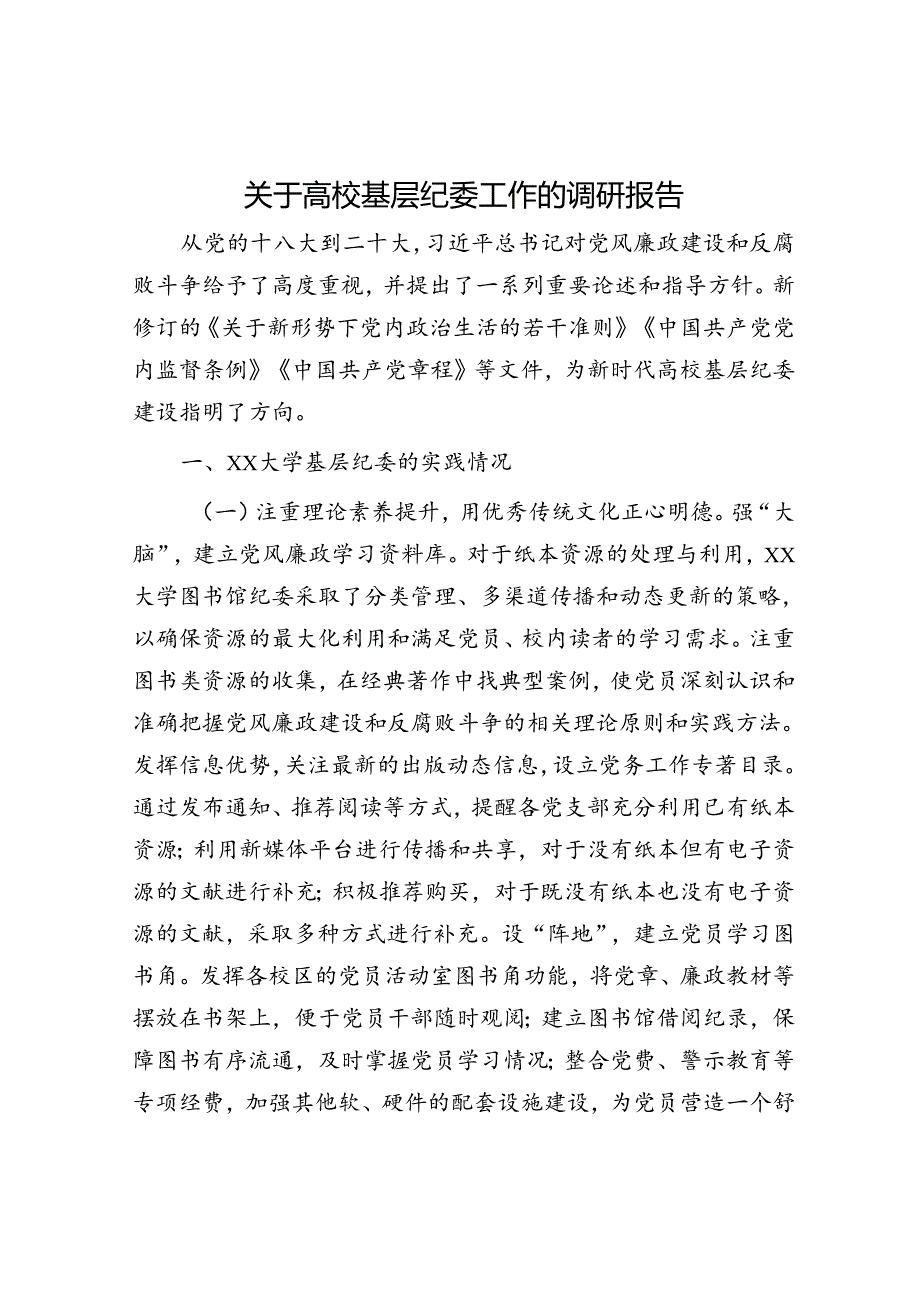 关于高校基层纪委工作的调研报告

从党的十八大到二十大，习近平总书记对党风廉政建设和反腐败斗争给予了高度重视，并提出了一系列重要论述和指导方针。新修订的《关于新形势下党内政治生活的若干准则》《中国共产党党内监督条例》《中国共产党章程》等文件，为新时代高校基层纪委建设指明了方向。

一、XX大学基层纪委的实践情况

（一）注重理论素养提升，用优秀传统文化正心明德。强“大脑”，建立党风廉政学习资料库。对于纸本资源的处理与利用，XX大学图书馆纪委采取了分类管理、多渠道传播和动态更新的策略，以确保资源的最大化利用和满足党员、校内读者的学习需求。注重图书类资源的收集，在经典著作中找典型案例，使党员深刻认识和准确把握党风廉政建设和反腐败斗争的相关理论原则和实践方法。发挥信息优势，关注最新的出版动态信息，设立党务工作专著目录。通过发布通知、推荐阅读等方式，提醒各党支部充分利用已有纸本资源；利用新媒体平台进行传播和共享，对于没有纸本但有电子资源的文献进行补充；积极推荐购买，对于既没有纸本也没有电子资源的文献，采取多种方式进行补充。设“阵地”，建立党员学习图书角。发挥各校区的党员活动室图书角功能，将党章、廉政教材等摆放在书架上，便于党员干部随时观阅；建立图书馆借阅纪录，保障图书有序流通，及时掌握党员学习情况；整合党费、警示教育等专项经费，加强其他软、硬件的配套设施建设，为党员营造一个舒